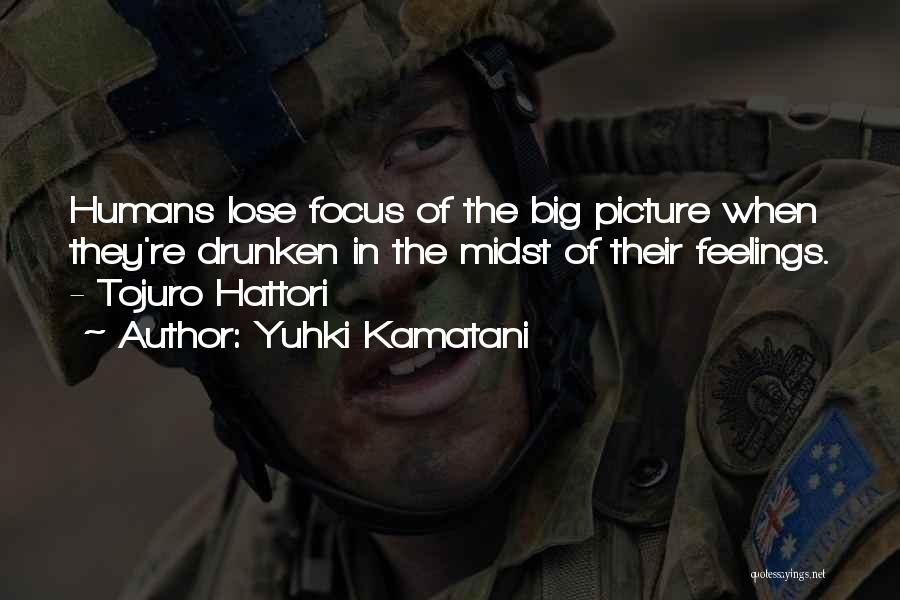 Humans lose focus of the big picture when they're drunken in the midst of their feelings. - Tojuro Hattori

~ Author: Yuhki Kamatani

AUSTRALIA

quotessayings.net